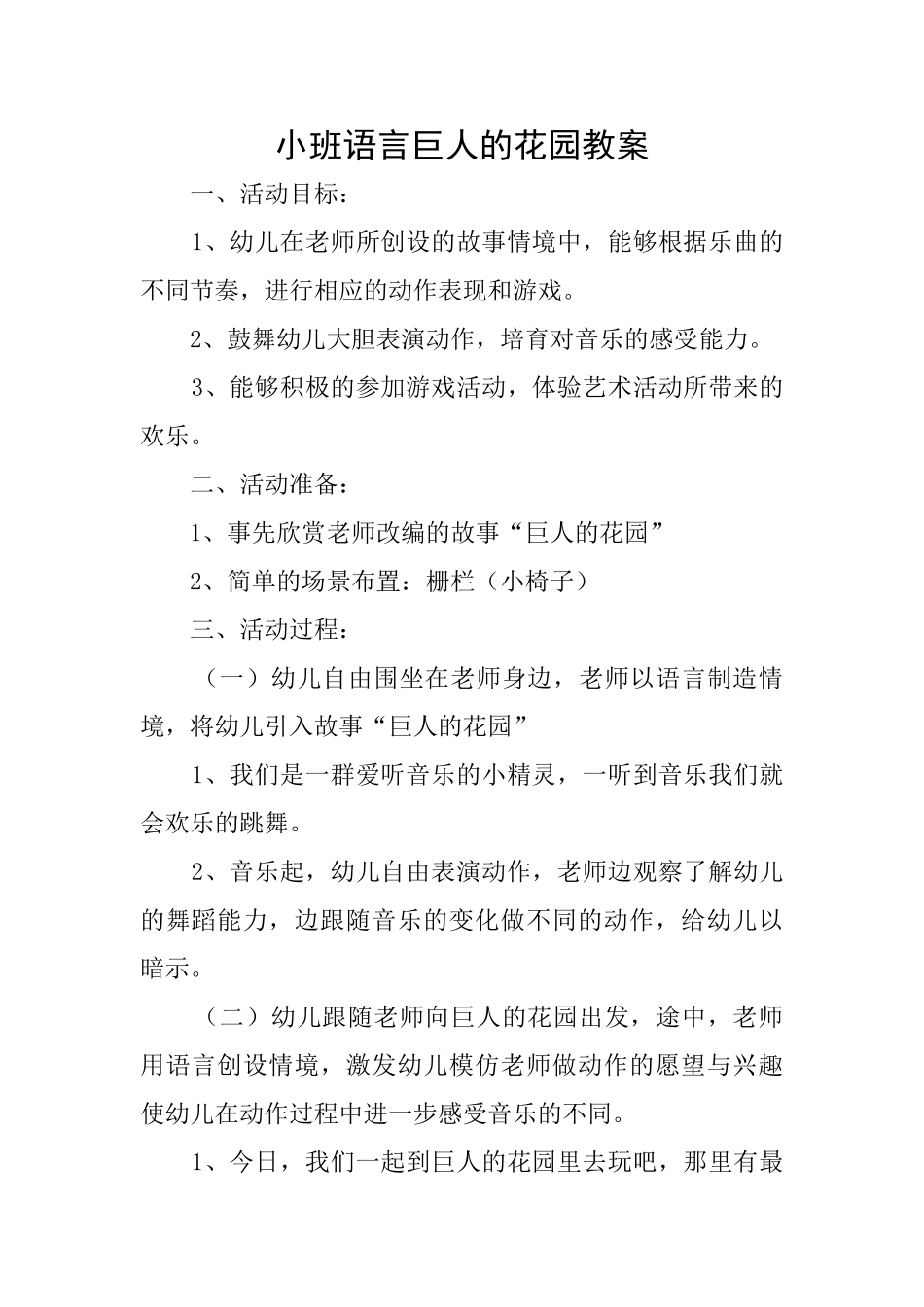 小班语言巨人的花园教案

一、活动目标：

1、幼儿在老师所创设的故事情境中，能够根据乐曲的不同节奏，进行相应的动作表现和游戏。

2、鼓舞幼儿大胆表演动作，培育对音乐的感受能力。

3、能够积极的参加游戏活动，体验艺术活动所带来的欢乐。

二、活动准备：

1、事先欣赏老师改编的故事“巨人的花园”

2、简单的场景布置：栅栏（小椅子）

三、活动过程：

（一）幼儿自由围坐在老师身边，老师以语言制造情境，将幼儿引入故事“巨人的花园”

1、我们是一群爱听音乐的小精灵，一听到音乐我们就会欢乐的跳舞。

2、音乐起，幼儿自由表演动作，老师边观察了解幼儿的舞蹈能力，边跟随音乐的变化做不同的动作，给幼儿以暗示。

（二）幼儿跟随老师向巨人的花园出发，途中，老师用语言创设情境，激发幼儿模仿老师做动作的愿望与兴趣使幼儿在动作过程中进一步感受音乐的不同。

1、今日，我们一起到巨人的花园里去玩吧，那里有最